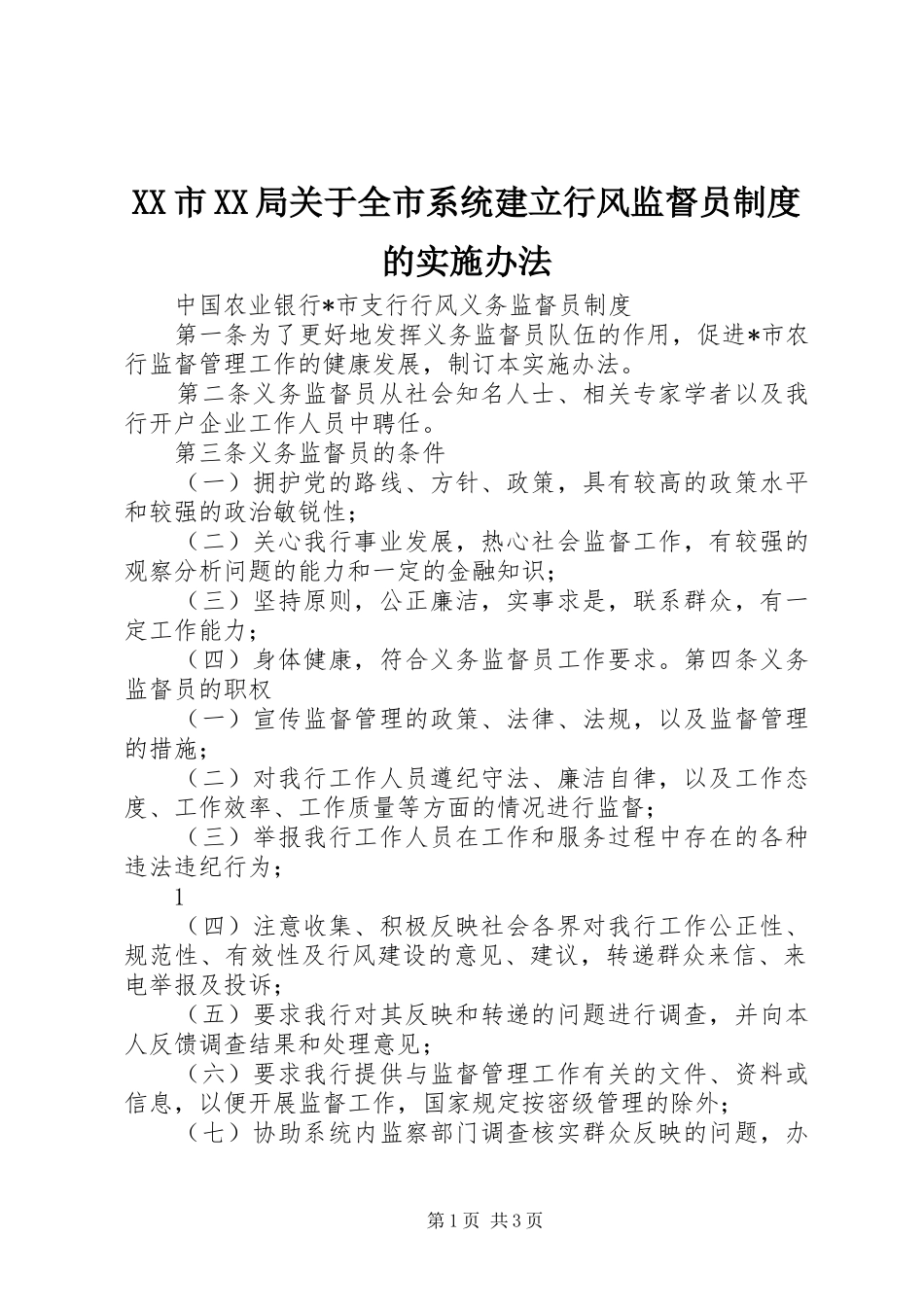 XX市XX局关于全市系统建立行风监督员制度的实施办法

中国农业银行*市支行行风义务监督员制度

第一条为了更好地发挥义务监督员队伍的作用，促进*市农行监督管理工作的健康发展，制订本实施办法。

第二条义务监督员从社会知名人士、相关专家学者以及我行开户企业工作人员中聘任。

第三条义务监督员的条件

（一）拥护党的路线、方针、政策，具有较高的政策水平和较强的政治敏锐性；

（二）关心我行事业发展，热心社会监督工作，有较强的观察分析问题的能力和一定的金融知识；

（三）坚持原则，公正廉洁，实事求是，联系群众，有一定工作能力；

（四）身体健康，符合义务监督员工作要求。第四条义务监督员的职权

（一）宣传监督管理的政策、法律、法规，以及监督管理的措施；

（二）对我行工作人员遵纪守法、廉洁自律，以及工作态度、工作效率、工作质量等方面的情况进行监督；

（三）举报我行工作人员在工作和服务过程中存在的各种违法违纪行为；

1

（四）注意收集、积极反映社会各界对我行工作公正性、规范性、有效性及行风建设的意见、建议，转递群众来信、来电举报及投诉；

（五）要求我行对其反映和转递的问题进行调查，并向本人反馈调查结果和处理意见；

（六）要求我行提供与监督管理工作有关的文件、资料或信息，以便开展监督工作，国家规定按密级管理的除外；

（七）协助系统内监察部门调查核实群众反映的问题，办

第1页 共3页